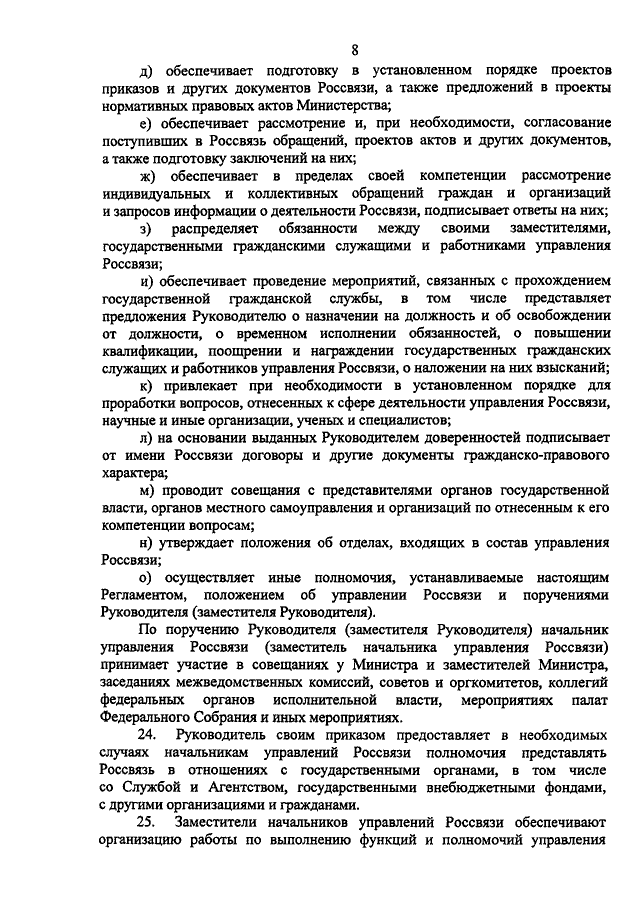 8

д) обеспечивает подготовку в установленном порядке проектов приказов и других документов Россвязи, а также предложений в проекты нормативных правовых актов Министерства;

е) обеспечивает рассмотрение и, при необходимости, согласование поступивших в Россвязь обращений, проектов актов и других документов, а также подготовку заключений на них;

ж) обеспечивает в пределах своей компетенции рассмотрение индивидуальных и коллективных обращений граждан и организаций и запросов информации о деятельности Россвязи, подписывает ответы на них;

з) распределяет обязанности между своими заместителями, государственными гражданскими служащими и работниками управления Россвязи;

и) обеспечивает проведение мероприятий, связанных с прохождением государственной гражданской службы, в том числе представляет предложения Руководителю о назначении на должность и об освобождении от должности, о временном исполнении обязанностей, о повышении квалификации, поощрении и награждении государственных гражданских служащих и работников управления Россвязи, о наложении на них взысканий;

к) привлекает при необходимости в установленном порядке для проработки вопросов, отнесенных к сфере деятельности управления Россвязи, научные и иные организации, ученых и специалистов;

л) на основании выданных Руководителем доверенностей подписывает от имени Россвязи договоры и другие документы гражданско-правового характера;

м) проводит совещания с представителями органов государственной власти, органов местного самоуправления и организаций по отнесенным к его компетенции вопросам;

н) утверждает положения об отделах, входящих в состав управления Россвязи;

о) осуществляет иные полномочия, устанавливаемые настоящим Регламентом, положением об управлении Россвязи и поручениями Руководителя (заместителя Руководителя).

По поручению Руководителя (заместителя Руководителя) начальник управления Россвязи (заместитель начальника управления Россвязи) принимает участие в совещаниях у Министра и заместителей Министра, заседаниях межведомственных комиссий, советов и оргкомитетов, коллегий федеральных органов исполнительной власти, мероприятиях палат Федерального Собрания и иных мероприятиях.

24. Руководитель своим приказом предоставляет в необходимых случаях начальникам управлений Россвязи полномочия представлять Россвязь в отношениях с государственными органами, в том числе со Службой и Агентством, государственными внебюджетными фондами, с другими организациями и гражданами.

25. Заместители начальников управлений Россвязи обеспечивают организацию работы по выполнению функций и полномочий управления